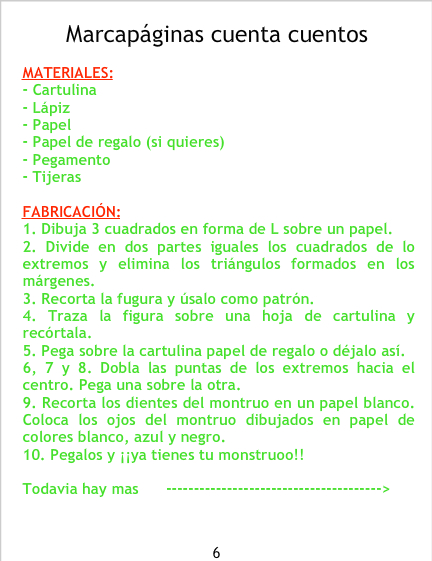 Marcapáginas cuenta cuentos

MATERIALES:
- Cartulina
- Lápiz
- Papel
- Papel de regalo (si quieres)
- Pegamento
- Tijeras

FABRICACIÓN:
1. Dibuja 3 cuadrados en forma de L sobre un papel.
2. Divide en dos partes iguales los cuadrados de lo extremos y elimina los triángulos formados en los márgenes.
3. Recorta la fugura y úsalo como patrón.
4. Traza la figura sobre una hoja de cartulina y recórtala.
5. Pega sobre la cartulina papel de regalo o déjalo así.
6, 7 y 8. Dobla las puntas de los extremos hacia el centro. Pega una sobre la otra.
9. Recorta los dientes del montruo en un papel blanco. Coloca los ojos del montruo dibujados en papel de colores blanco, azul y negro.
10. Pegalos y ¡¡ya tienes tu monstruoo!!

Todavia hay mas --------------------------------------->

6